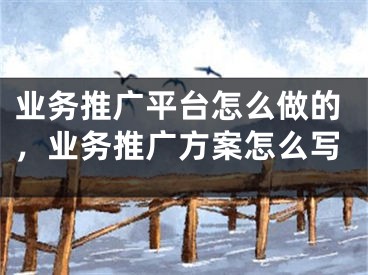 业务推广平台怎么做的，业务推广方案怎么写